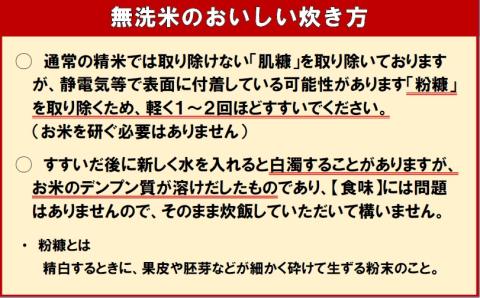 無洗米のおいしい炊き方

○　通常の精米では取り除けない「肌糠」を取り除いておりますが、静電気等で表面に付着している可能性があります「粉糠」を取り除くため、軽く1～2回ほどすすいでください。
（お米を研ぐ必要はありません）

○　すすいだ後に新しく水を入れると白濁することがありますが、お米のデンプン質が溶けだしたものであり、【食味】には問題はありませんので、そのまま炊飯していただいて構いません。

・　粉糠とは
精白するときに、果皮や胚芽などが細かく砕けて生ずる粉末のこと。